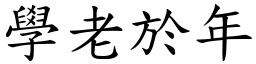 學老於年